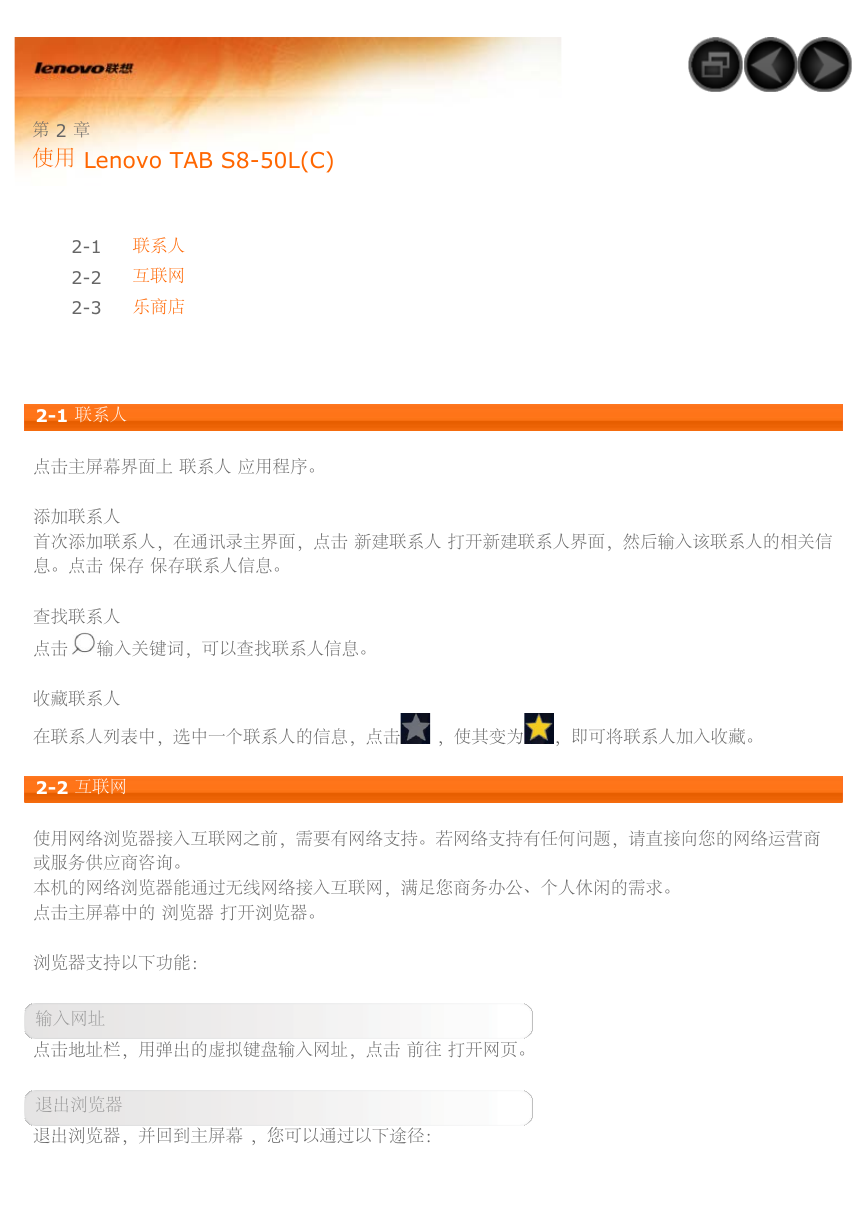 lenovo联想

第 2 章
使用 Lenovo TAB S8-50L(C)

2-1 联系人
2-2 互联网
2-3 乐商店

2-1 联系人

点击主屏幕界面上 联系人 应用程序。

添加联系人
首次添加联系人，在通讯录主界面，点击 新建联系人 打开新建联系人界面，然后输入该联系人的相关信息。点击 保存 保存联系人信息。

查找联系人
点击 输入关键词，可以查找联系人信息。

收藏联系人
在联系人列表中，选中一个联系人的信息，点击 ，使其变为 ，即可将联系人加入收藏。

2-2 互联网

使用网络浏览器接入互联网之前，需要有网络支持。若网络支持有任何问题，请直接向您的网络运营商或服务供应商咨询。
本机的网络浏览器能通过无线网络接入互联网，满足您商务办公、个人休闲的需求。
点击主屏幕中的 浏览器 打开浏览器。

浏览器支持以下功能：

输入网址
点击地址栏，用弹出的虚拟键盘输入网址，点击 前往 打开网页。

退出浏览器
退出浏览器，并回到主屏幕 ，您可以通过以下途径：